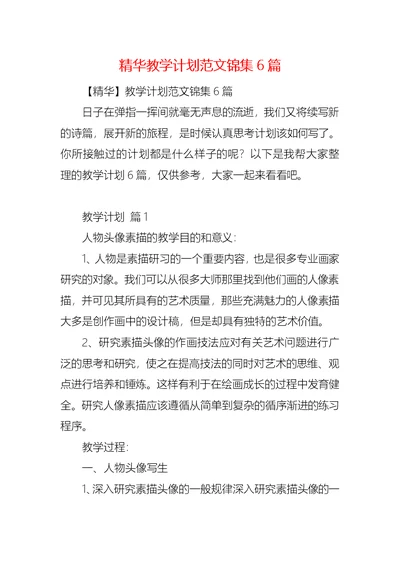 精华教学计划范文锦集 6 篇

【精华】教学计划范文锦集 6 篇

日子在弹指一挥间就毫无声息的流逝，我们又将续写新的诗篇，展开新的旅程，是时候认真思考计划该如何写了。你所接触过的计划都是什么样子的呢？以下是我帮大家整理的教学计划 6 篇，仅供参考，大家一起来看看吧。

教学计划 篇 1

人物头像素描的教学目的和意义：

1、人物是素描研习的一个重要内容，也是很多专业画家研究的对象。我们可以从很多大师那里找到他们画的人像素描，并可见其所具有的艺术质量，那些充满魅力的人像素描大多是创作画中的设计稿，但是却具有独特的艺术价值。

2、研究素描头像的作画技法应对有关艺术问题进行广泛的思考和研究，使之在提高技法的同时对艺术的思维、观点进行培养和锤炼。这样有利于在绘画成长的过程中发育健全。研究人像素描应该遵循从简单到复杂的循序渐进的练习程序。

教学过程：

一、人物头像写生

1、深入研究素描头像的一般规律深入研究素描头像的一